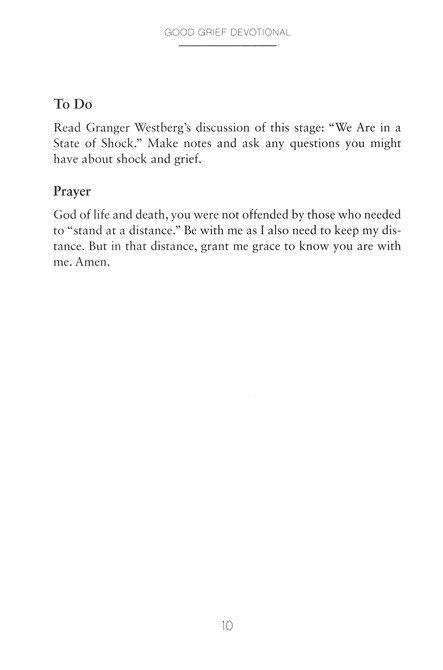 GOOD GRIEF DEVOTIONAL

To Do

Read Granger Westberg's discussion of this stage: "We Are in a State of Shock." Make notes and ask any questions you might have about shock and grief.

Prayer

God of life and death, you were not offended by those who needed to "stand at a distance." Be with me as I also need to keep my distance. But in that distance, grant me grace to know you are with me. Amen.

10